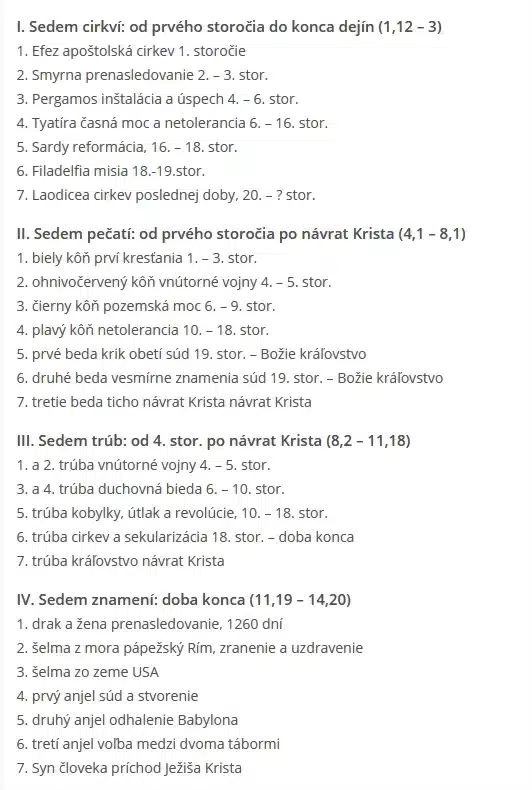 I. Sedem cirkví: od prvého storočia do konca dejín (1,12 – 3)
1. Efez apoštolská cirkev 1. storočie
2. Smyrna prenasledovanie 2. – 3. stor.
3. Pergamos inštalácia a úspech 4. – 6. stor.
4. Tyatíra časná moc a netolerancia 6. – 16. stor.
5. Sardy reformácia, 16. – 18. stor.
6. Filadelfia misia 18.-19.stor.
7. Laodicea cirkev poslednej doby, 20. – ? stor.

II. Sedem pečatí: od prvého storočia po návrat Krista (4,1 – 8,1)
1. biely kôň prví kresťania 1. – 3. stor.
2. ohnivočervený kôň vnútorné vojny 4. – 5. stor.
3. čierny kôň pozemská moc 6. – 9. stor.
4. plavý kôň netolerancia 10. – 18. stor.
5. prvé beda krik obetí súd 19. stor. – Božie kráľovstvo
6. druhé beda vesmírne znamenia súd 19. stor. – Božie kráľovstvo
7. tretie beda ticho návrat Krista návrat Krista

III. Sedem trúb: od 4. stor. po návrat Krista (8,2 – 11,18)
1. a 2. trúba vnútorné vojny 4. – 5. stor.
3. a 4. trúba duchovná bieda 6. – 10. stor.
5. trúba kobylky, útlak a revolúcie, 10. – 18. stor.
6. trúba cirkev a sekularizácia 18. stor. – doba konca
7. trúba kráľovstvo návrat Krista

IV. Sedem znamení: doba konca (11,19 – 14,20)
1. drak a žena prenasledovanie, 1260 dní
2. šelma z mora pápežský Rím, zranenie a uzdravenie
3. šelma zo zeme USA
4. prvý anjel súd a stvorenie
5. druhý anjel odhalenie Babylona
6. tretí anjel voľba medzi dvoma tábormi
7. Syn človeka príchod Ježiša Krista